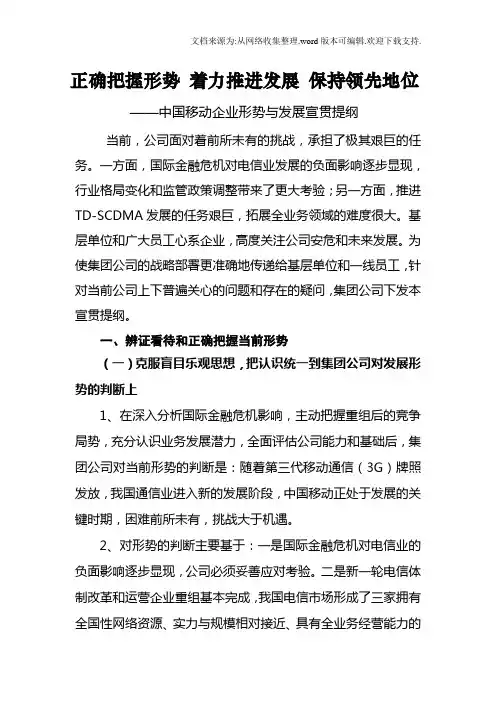 文档来源为:从网络收集整理.word版本可编辑.欢迎下载支持.

正确把握形势 着力推进发展 保持领先地位

——中国移动企业形势与发展宣贯提纲

当前，公司面对着前所未有的挑战，承担了极其艰巨的任务。一方面，国际金融危机对电信业发展的负面影响逐步显现，行业格局变化和监管政策调整带来了更大考验；另一方面，推进TD-SCDMA发展的任务艰巨，拓展全业务领域的难度很大。基层单位和广大员工心系企业，高度关注公司安危和未来发展。为使集团公司的战略部署更准确地传递给基层单位和一线员工，针对当前公司上下普遍关心的问题和存在的疑问，集团公司下发本宣贯提纲。

一、辨证看待和正确把握当前形势

（一）克服盲目乐观思想，把认识统一到集团公司对发展形势的判断上

1、在深入分析国际金融危机影响，主动把握重组后的竞争局势，充分认识业务发展潜力，全面评估公司能力和基础后，集团公司对当前形势的判断是：随着第三代移动通信（3G）牌照发放，我国通信业进入新的发展阶段，中国移动正处于发展的关键时期，困难前所未有，挑战大于机遇。

2、对形势的判断主要基于：一是国际金融危机对电信业的负面影响逐步显现，公司必须妥善应对考验。二是新一轮电信体制改革和运营企业重组基本完成，我国电信市场形成了三家拥有全国性网络资源、实力与规模相对接近、具有全业务经营能力的